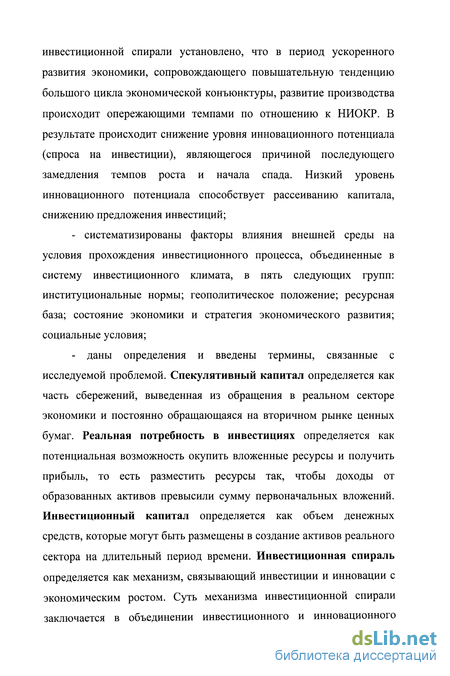 инвестиционной спирали установлено, что в период ускоренного развития экономики, сопровождающего повышательную тенденцию большого цикла экономической конъюнктуры, развитие производства происходит опережающими темпами по отношению к НИОКР. В результате происходит снижение уровня инновационного потенциала (спроса на инвестиции), являющегося причиной последующего замедления темпов роста и начала спада. Низкий уровень инновационного потенциала способствует рассеиванию капитала, снижению предложения инвестиций;

- систематизированы факторы влияния внешней среды на условия прохождения инвестиционного процесса, объединенные в систему инвестиционного климата, в пять следующих групп: институциональные нормы; геополитическое положение; ресурсная база; состояние экономики и стратегия экономического развития; социальные условия;

- даны определения и введены термины, связанные с исследуемой проблемой. Спекулятивный капитал определяется как часть сбережений, выведенная из обращения в реальном секторе экономики и постоянно обращающаяся на вторичном рынке ценных бумаг. Реальная потребность в инвестициях определяется как потенциальная возможность окупить вложенные ресурсы и получить прибыль, то есть разместить ресурсы так, чтобы доходы от образованных активов превысили сумму первоначальных вложений. Инвестиционный капитал определяется как объем денежных средств, которые могут быть размещены в создание активов реального сектора на длительный период времени. Инвестиционная спираль определяется как механизм, связывающий инвестиции и инновации с экономическим ростом. Суть механизма инвестиционной спирали заключается в объединении инвестиционного и инновационного

dsLib.net
библиотека диссертаций